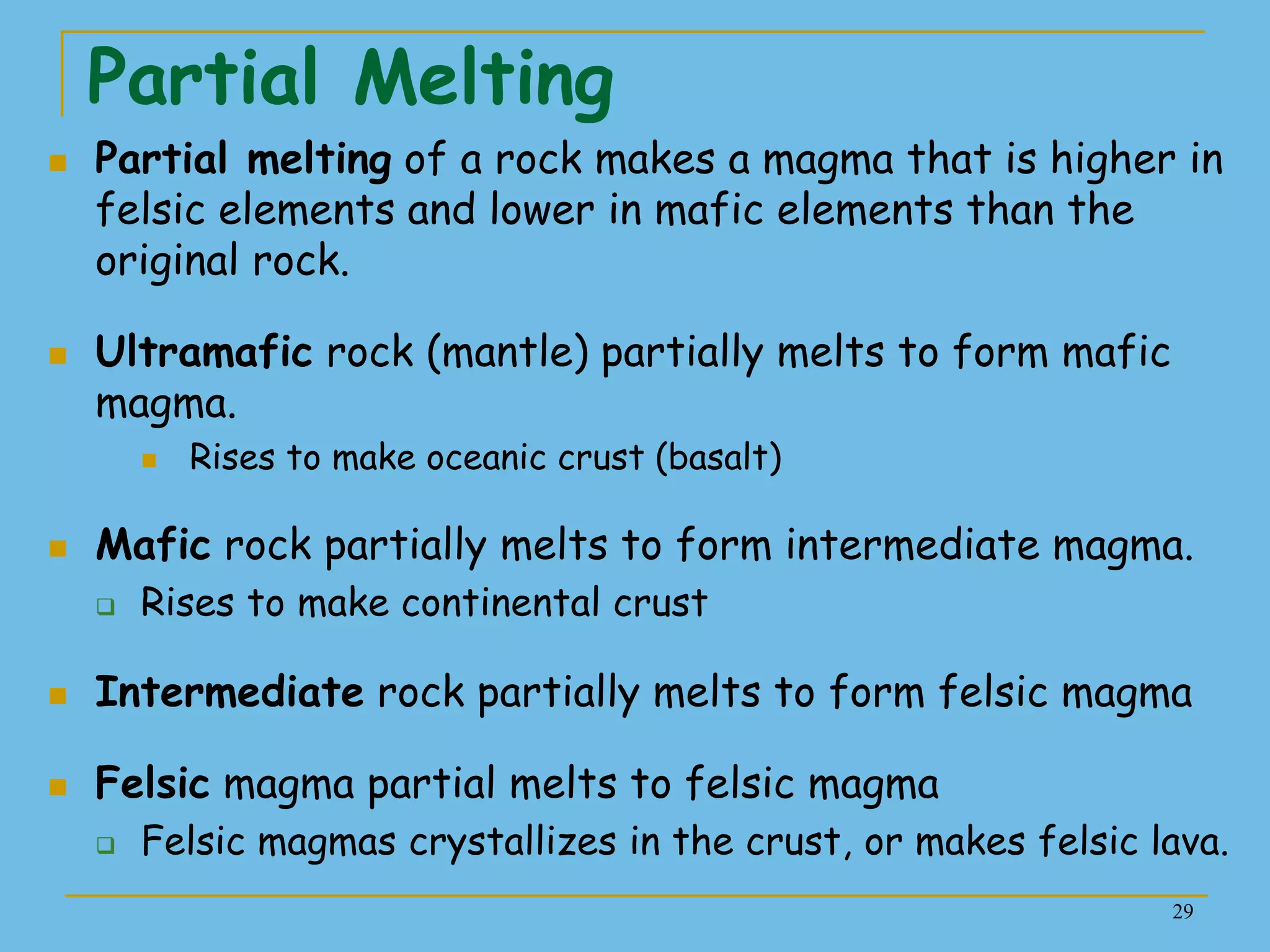 Partial Melting

Partial melting of a rock makes a magma that is higher in felsic elements and lower in mafic elements than the original rock.

Ultramafic rock (mantle) partially melts to form mafic magma.

Rises to make oceanic crust (basalt)

Mafic rock partially melts to form intermediate magma.

Rises to make continental crust

Intermediate rock partially melts to form felsic magma

Felsic magma partial melts to felsic magma

Felsic magmas crystallizes in the crust, or makes felsic lava.

29